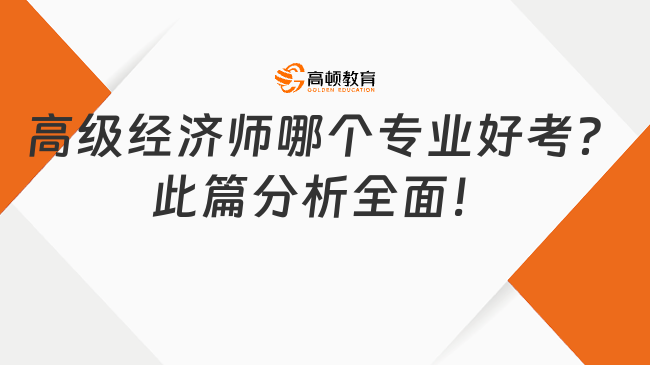 高顿教育
GOLDEN EDUCATION

高级经济师哪个专业好考？
此篇分析全面！